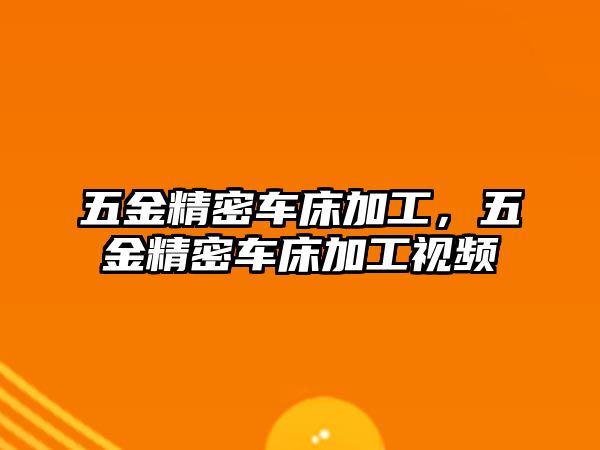 五金精密车床加工，五金精密车床加工视频